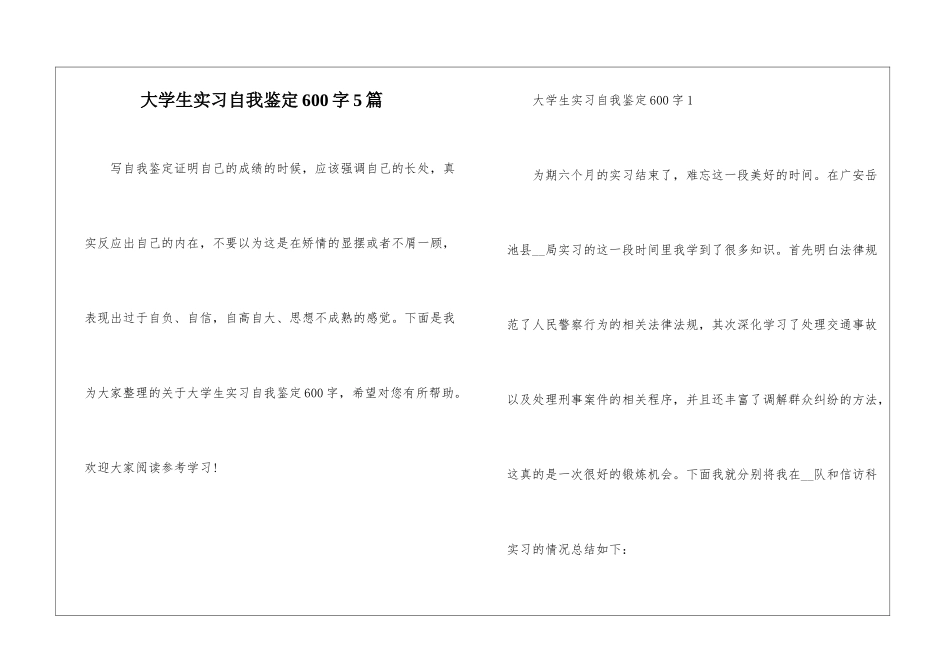 大学生实习自我鉴定600字5篇

写自我鉴定证明自己的成绩的时候，应该强调自己的长处，真实反应出自己的内在，不要以为这是在矫情的显摆或者不屑一顾，表现出过于自负、自信，自高自大、思想不成熟的感觉。下面是我为大家整理的关于大学生实习自我鉴定600字，希望对您有所帮助。欢迎大家阅读参考学习！

大学生实习自我鉴定600字1

为期六个月的实习结束了，难忘这一段美好的时间。在广安岳池县__局实习的这一段时间里我学到了很多知识。首先明白法律规范了人民警察行为的相关法律法规，其次深化学习了处理交通事故以及处理刑事案件的相关程序，并且还丰富了调解群众纠纷的方法，这真的是一次很好的锻炼机会。下面我就分别将我在__队和信访科实习的情况总结如下：